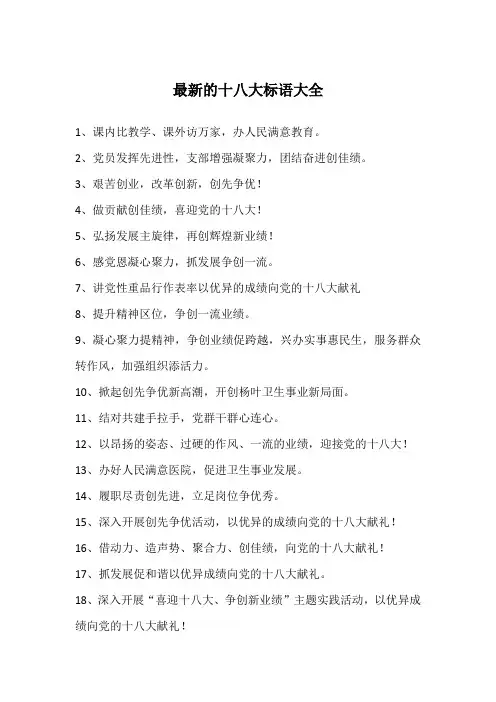 最新的十八大标语大全

1、课内比教学、课外访万家，办人民满意教育。

2、党员发挥先进性，支部增强凝聚力，团结奋进创佳绩。

3、艰苦创业，改革创新，创先争优！

4、做贡献创佳绩，喜迎党的十八大！

5、弘扬发展主旋律，再创辉煌新业绩！

6、感党恩凝心聚力，抓发展争创一流。

7、讲党性重品行作表率以优异的成绩向党的十八大献礼

8、提升精神区位，争创一流业绩。

9、凝心聚力提精神，争创业绩促跨越，兴办实事惠民生，服务群众转作风，加强组织添活力。

10、掀起创先争优新高潮，开创杨叶卫生事业新局面。

11、结对共建手拉手，党群干群心连心。

12、以昂扬的姿态、过硬的作风、一流的业绩，迎接党的十八大！

13、办好人民满意医院，促进卫生事业发展。

14、履职尽责创先进，立足岗位争优秀。

15、深入开展创先争优活动，以优异的成绩向党的十八大献礼！

16、借动力、造声势、聚合力、创佳绩，向党的十八大献礼！

17、抓发展促和谐以优异成绩向党的十八大献礼。

18、深入开展“喜迎十八大、争创新业绩”主题实践活动，以优异成绩向党的十八大献礼！